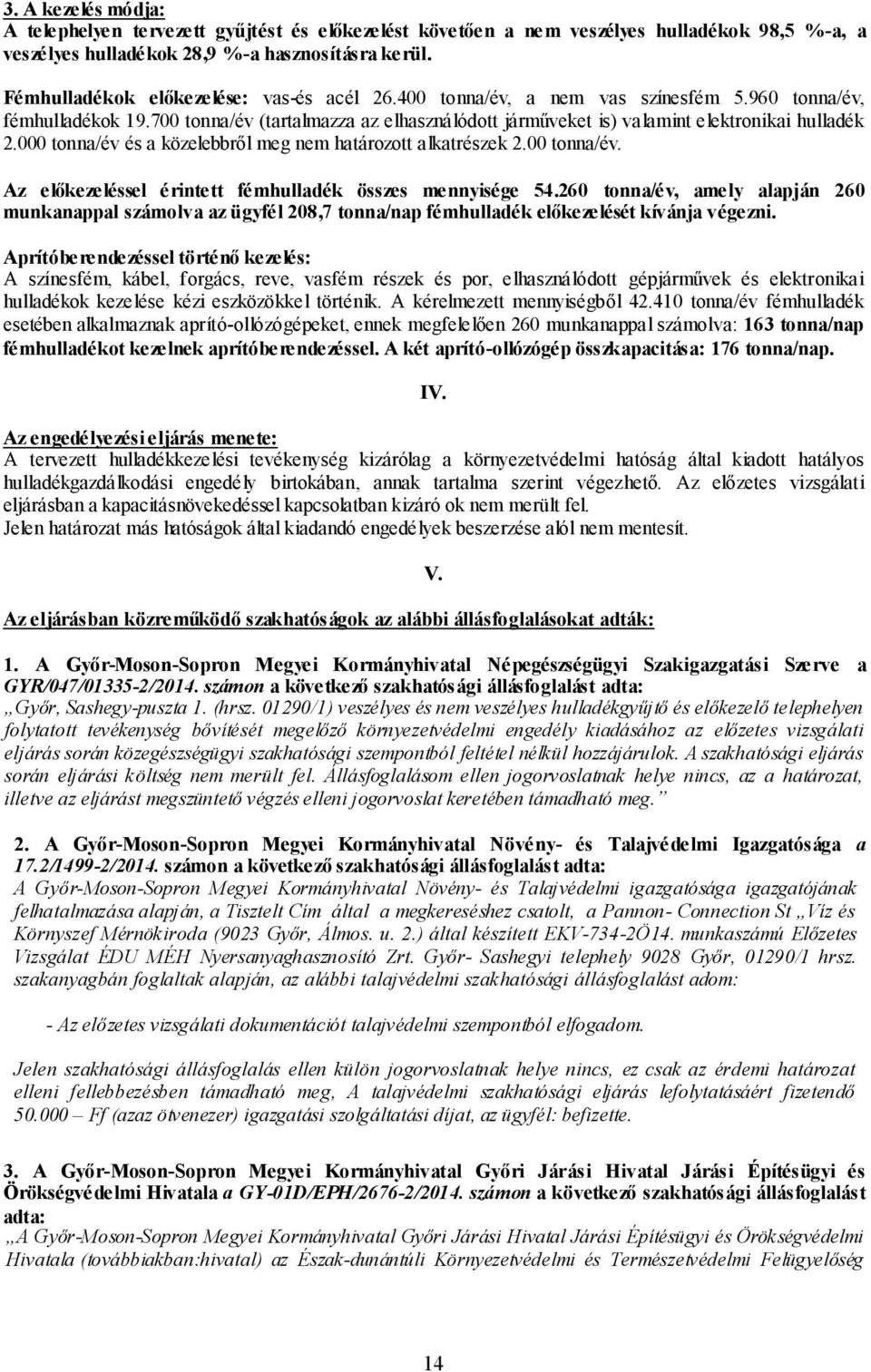 3. A kezelés módja:
A telephelyen tervezett gyűjtést és előkezelést követően a nem veszélyes hulladékok 98,5 %-a, a veszélyes hulladékok 28,9 %-a hasznosításra kerül.

Fémhulladékok előkezelése: vas-és acél 26.400 tonna/év, a nem vas színesfém 5.960 tonna/év, fémhulladékok 19.700 tonna/év (tartalmazza az elhasználódott járműveket is) valamint elektronikai hulladék 2.000 tonna/év és a közelebbről meg nem határozott alkatrészek 2.00 tonna/év.

Az előkezeléssel érintett fémhulladék összes mennyisége 54.260 tonna/év, amely alapján 260 munkanappal számolva az ügyfél 208,7 tonna/nap fémhulladék előkezelését kívánja végezni.

Aprítóberendezéssel történő kezelés:
A színesfém, kábel, forgács, reve, vasfém részek és por, elhasználódott gépjárművek és elektronikai hulladékok kezelése kézi eszközökkel történik. A kérelmezett mennyiségből 42.410 tonna/év fémhulladék esetében alkalmaznak aprító-ollózógépeket, ennek megfelelően 260 munkanappal számolva: 163 tonna/nap fémhulladékot kezelnek aprítóberendezéssel. A két aprító-ollózógép összkapacitása: 176 tonna/nap.

IV.

Az engedélyezési eljárás menete:
A tervezett hulladékkezelési tevékenység kizárólag a környezetvédelmi hatóság által kiadott hatályos hulladékgazdálkodási engedély birtokában, annak tartalma szerint végezhető. Az előzetes vizsgálati eljárásban a kapacitásnövekedéssel kapcsolatban kizáró ok nem merült fel.
Jelen határozat más hatóságok által kiadandó engedélyek beszerzése alól nem mentesít.

V.

Az eljárásban közreműködő szakhatóságok az alábbi állásfoglalásokat adták:

1. A Győr-Moson-Sopron Megyei Kormányhivatal Népegészségügyi Szakigazgatási Szerve a GYR/047/01335-2/2014. számon a következő szakhatósági állásfoglalást adta:
„Győr, Sashegy-puszta 1. (hrsz. 01290/1) veszélyes és nem veszélyes hulladékgyűjtő és előkezelő telephelyen folytatott tevékenység bővítését megelőző környezetvédelmi engedély kiadásához az előzetes vizsgálati eljárás során közegészségügyi szakhatósági szempontból feltétel nélkül hozzájárulok. A szakhatósági eljárás során eljárási költség nem merült fel. Állásfoglalásom ellen jogorvoslatnak helye nincs, az a határozat, illetve az eljárást megszüntető végzés elleni jogorvoslat keretében támadható meg.”

2. A Győr-Moson-Sopron Megyei Kormányhivatal Növény- és Talajvédelmi Igazgatósága a 17.2/1499-2/2014. számon a következő szakhatósági állásfoglalást adta:
A Győr-Moson-Sopron Megyei Kormányhivatal Növény- és Talajvédelmi igazgatósága igazgatójának felhatalmazása alapján, a Tisztelt Cím által a megkereséshez csatolt, a Pannon- Connection St „Víz és Környszef Mérnökiroda (9023 Győr, Álmos. u. 2.) által készített EKV-734-2Ö14. munkaszámú Előzetes Vizsgálat ÉDU MÉH Nyersanyaghasznosító Zrt. Győr- Sashegyi telephely 9028 Győr, 01290/1 hrsz. szakanyagbán foglaltak alapján, az alábbi talajvédelmi szakhatósági állásfoglalást adom:

- Az előzetes vizsgálati dokumentációt talajvédelmi szempontból elfogadom.

Jelen szakhatósági állásfoglalás ellen külön jogorvoslatnak helye nincs, ez csak az érdemi határozat elleni fellebbezésben támadható meg, A talajvédelmi szakhatósági eljárás lefolytatásáért fizetendő 50.000 – Ff (azaz ötvenezer) igazgatási szolgáltatási díjat, az ügyfél: befizette.

3. A Győr-Moson-Sopron Megyei Kormányhivatal Győri Járási Hivatal Járási Építésügyi és Örökségvédelmi Hivatala a GY-01D/EPH/2676-2/2014. számon a következő szakhatósági állásfoglalást adta:
„A Győr-Moson-Sopron Megyei Kormányhivatal Győri Járási Hivatal Járási Építésügyi és Örökségvédelmi Hivatala (továbbiakban:hivatal) az Észak-dunántúli Környezetvédelmi és Természetvédelmi Felügyelőség

14